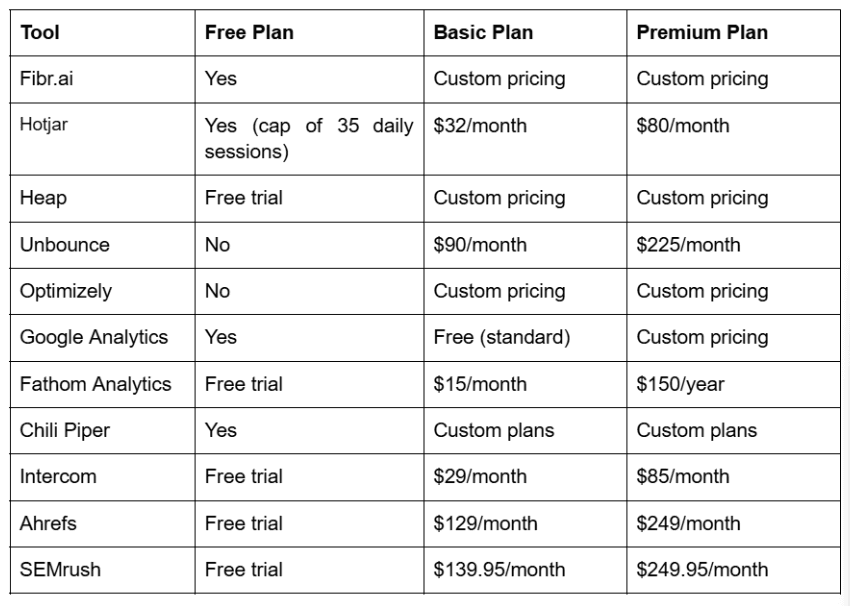 | Tool | Free Plan | Basic Plan | Premium Plan |
|---|---|---|---|
| Fibr.ai | Yes | Custom pricing | Custom pricing |
| Hotjar | Yes (cap of 35 daily sessions) | \$32/month | \$80/month |
| Heap | Free trial | Custom pricing | Custom pricing |
| Unbounce | No | \$90/month | \$225/month |
| Optimizely | No | Custom pricing | Custom pricing |
| Google Analytics | Yes | Free (standard) | Custom pricing |
| Fathom Analytics | Free trial | \$15/month | \$150/year |
| Chili Piper | Yes | Custom plans | Custom plans |
| Intercom | Free trial | \$29/month | \$85/month |
| Ahrefs | Free trial | \$129/month | \$249/month |
| SEMrush | Free trial | \$139.95/month | \$249.95/month |